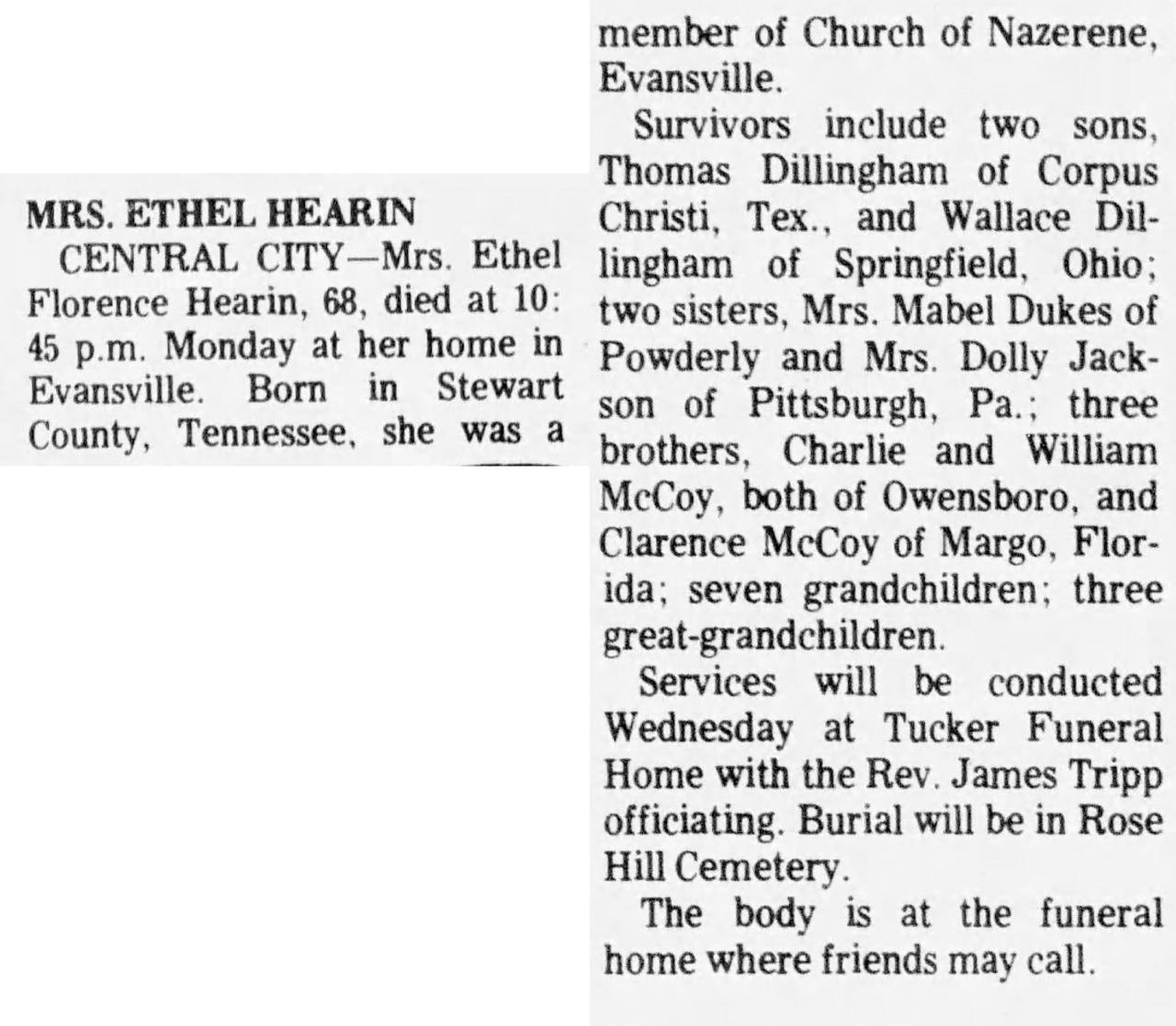 MRS. ETHEL HEARIN

CENTRAL CITY—Mrs. Ethel Florence Hearin, 68, died at 10:45 p.m. Monday at her home in Evansville. Born in Stewart County, Tennessee, she was a member of Church of Nazerene, Evansville.

Survivors include two sons, Thomas Dillingham of Corpus Christi, Tex., and Wallace Dillingham of Springfield, Ohio; two sisters, Mrs. Mabel Dukes of Powderly and Mrs. Dolly Jackson of Pittsburgh, Pa.; three brothers, Charlie and William McCoy, both of Owensboro, and Clarence McCoy of Margo, Florida; seven grandchildren; three great-grandchildren.

Services will be conducted Wednesday at Tucker Funeral Home with the Rev. James Tripp officiating. Burial will be in Rose Hill Cemetery.

The body is at the funeral home where friends may call.